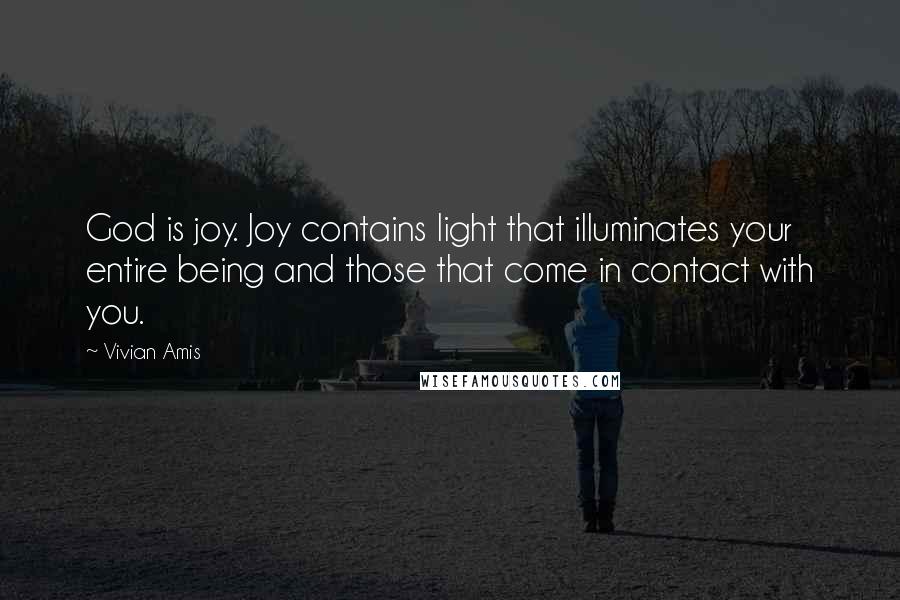 God is joy. Joy contains light that illuminates your entire being and those that come in contact with you.

~ Vivian Amis

WISEFAMOUSQUOTES.COM